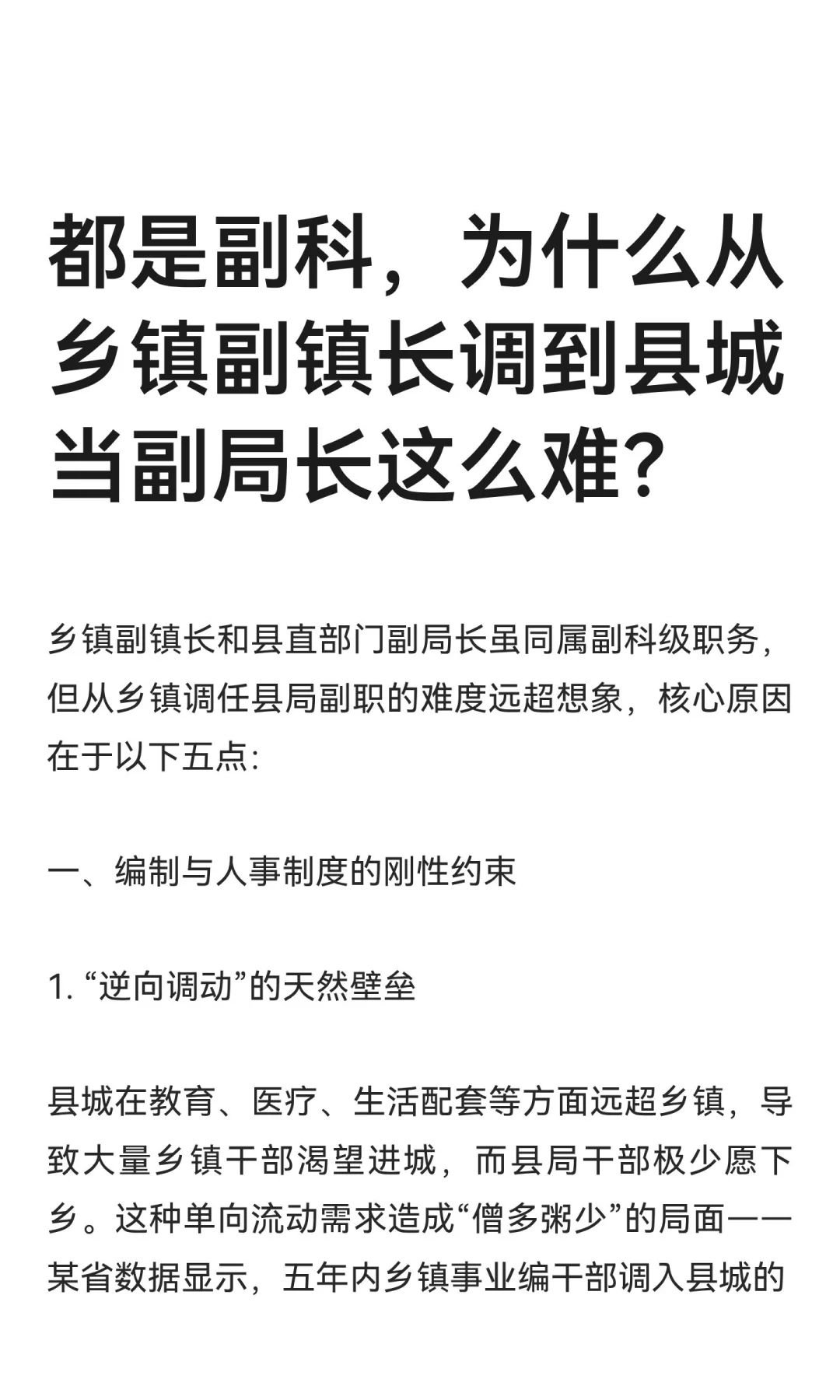 都是副科，为什么从乡镇副镇长调到县城当副局长这么难？

乡镇副镇长和县直部门副局长虽同属副科级职务，但从乡镇调任县局副职的难度远超想象，核心原因在于以下五点：

一、编制与人事制度的刚性约束

1. “逆向调动”的天然壁垒

县城在教育、医疗、生活配套等方面远超乡镇，导致大量乡镇干部渴望进城，而县局干部极少愿下乡。这种单向流动需求造成“僧多粥少”的局面——某省数据显示，五年内乡镇事业编干部调入县城的